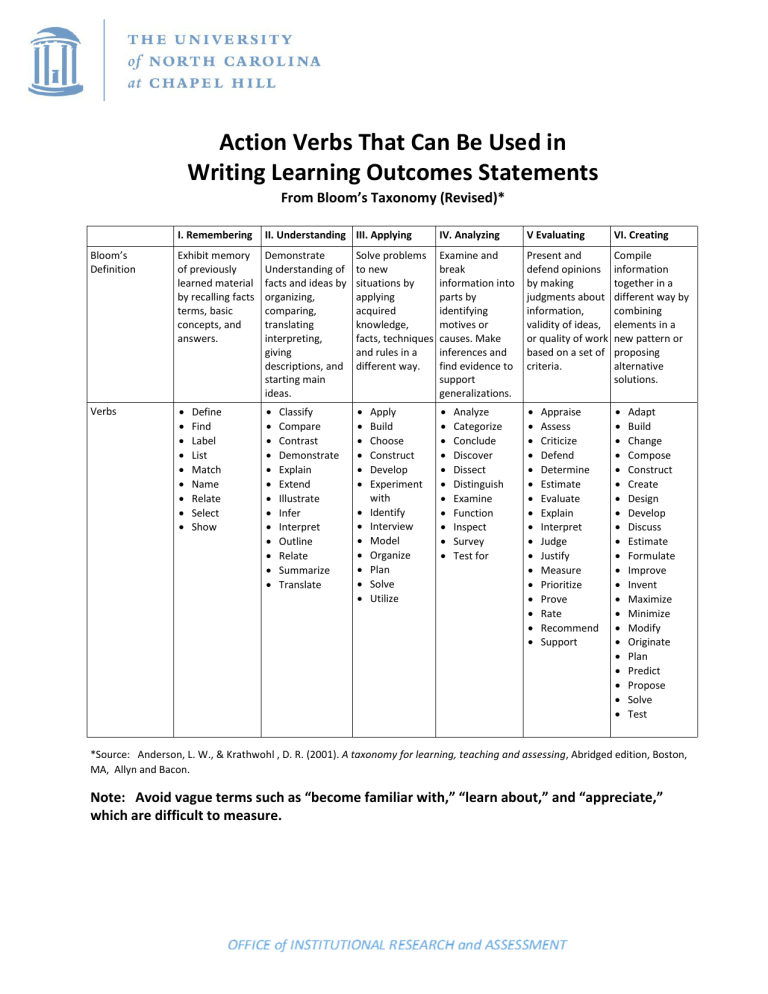 THE UNIVERSITY
of NORTH CAROLINA
at CHAPEL HILL

Action Verbs That Can Be Used in
Writing Learning Outcomes Statements

From Bloom's Taxonomy (Revised)*

| | I. Remembering | II. Understanding | III. Applying | IV. Analyzing | V Evaluating | VI. Creating |
|---|---|---|---|---|---|---|
| Bloom's Definition | Exhibit memory of previously learned material by recalling facts terms, basic concepts, and answers. | Demonstrate Understanding of facts and ideas by organizing, comparing, translating interpreting, giving descriptions, and starting main ideas. | Solve problems to new situations by applying acquired knowledge, facts, techniques and rules in a different way. | Examine and break information into parts by identifying motives or causes. Make inferences and find evidence to support generalizations. | Present and defend opinions by making judgments about information, validity of ideas, or quality of work based on a set of criteria. | Compile information together in a different way by combining elements in a new pattern or proposing alternative solutions. |
| Verbs | • Define • Find • Label • List • Match • Name • Relate • Select • Show | • Classify • Compare • Contrast • Demonstrate • Explain • Extend • Illustrate • Infer • Interpret • Outline • Relate • Summarize • Translate | • Apply • Build • Choose • Construct • Develop • Experiment with • Identify • Interview • Model • Organize • Plan • Solve • Utilize | • Analyze • Categorize • Conclude • Discover • Dissect • Distinguish • Examine • Function • Inspect • Survey • Test for | • Appraise • Assess • Criticize • Defend • Determine • Estimate • Evaluate • Explain • Interpret • Judge • Justify • Measure • Prioritize • Prove • Rate • Recommend • Support | • Adapt • Build • Change • Compose • Construct • Create • Design • Develop • Discuss • Estimate • Formulate • Improve • Invent • Maximize • Minimize • Modify • Originate • Plan • Predict • Propose • Solve • Test |

*Source: Anderson, L. W., & Krathwohl , D. R. (2001). A taxonomy for learning, teaching and assessing, Abridged edition, Boston, MA, Allyn and Bacon.

Note: Avoid vague terms such as "become familiar with," "learn about," and "appreciate," which are difficult to measure.

OFFICE of INSTITUTIONAL RESEARCH and ASSESSMENT